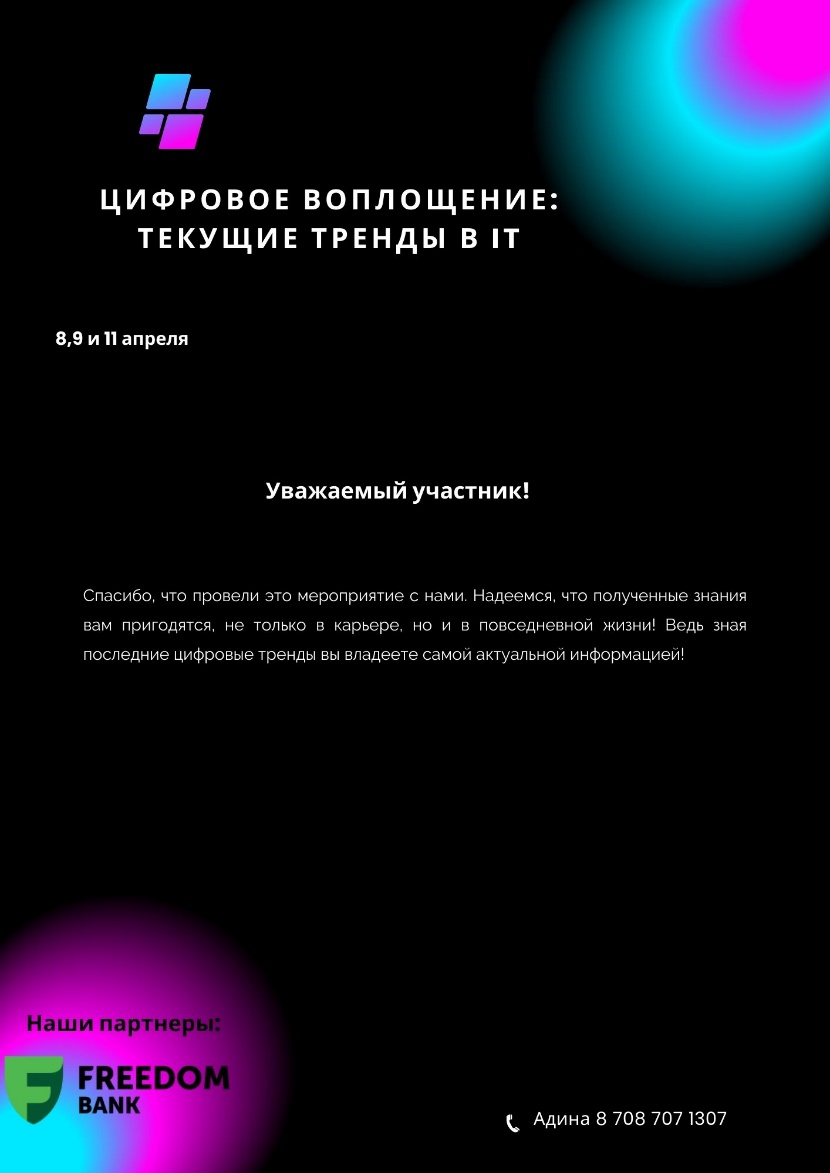 ЦИФРОВОЕ ВОПЛОЩЕНИЕ:
ТЕКУЩИЕ ТРЕНДЫ В IT

8,9 и 11 апреля

Уважаемый участник!

Спасибо, что провели это мероприятие с нами. Надеемся, что полученные знания вам пригодятся, не только в карьере, но и в повседневной жизни! Ведь зная последние цифровые тренды вы владеете самой актуальной информацией!

Наши партнеры:

FREEDOM
BANK

Адина 8 708 707 1307